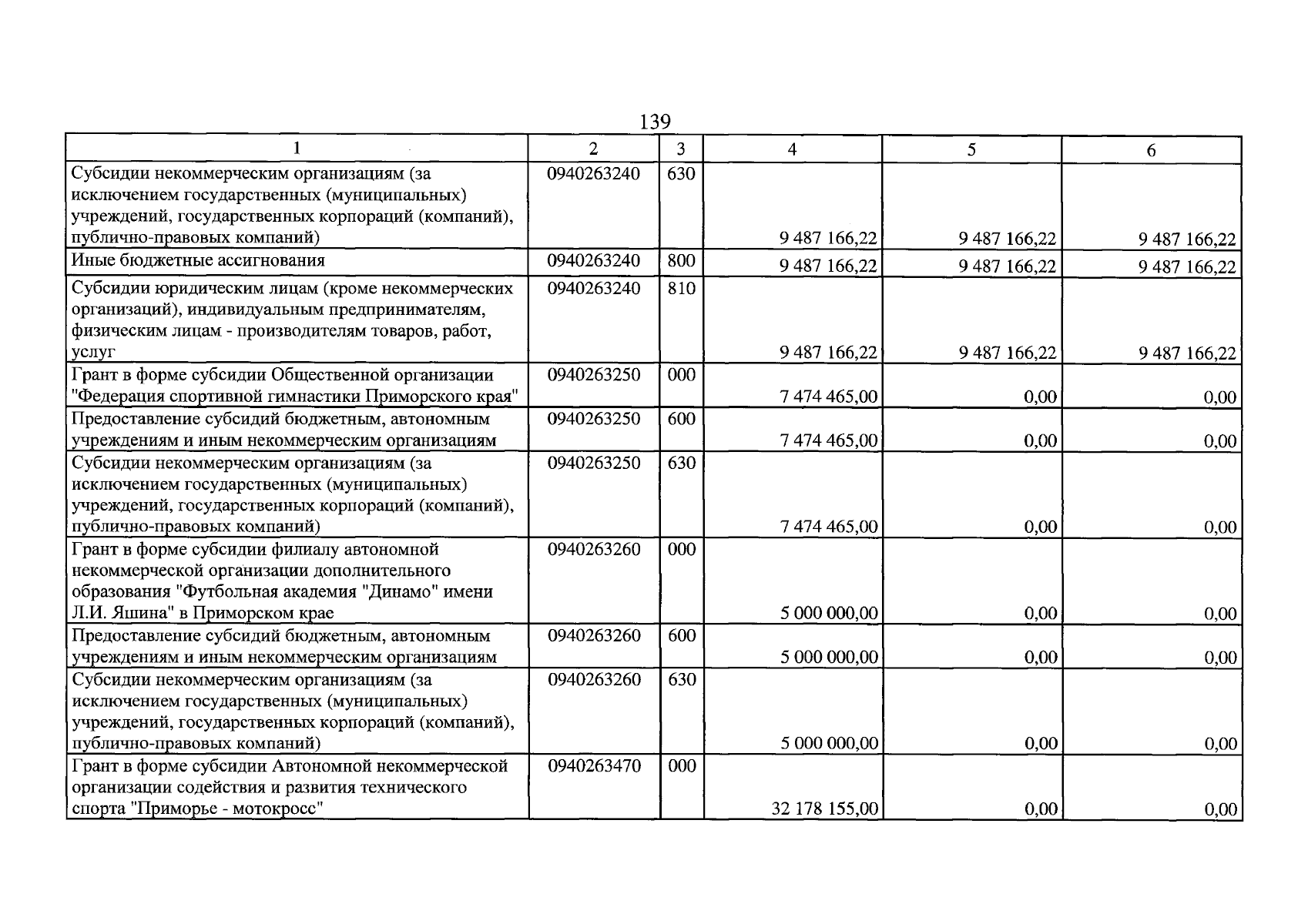 139

| 1 | 2 | 3 | 4 | 5 | 6 |
|---|---|---|---|---|---|
| Субсидии некоммерческим организациям (за исключением государственных (муниципальных) учреждений, государственных корпораций (компаний), публично-правовых компаний) | 0940263240 | 630 | 9 487 166,22 | 9 487 166,22 | 9 487 166,22 |
| Иные бюджетные ассигнования | 0940263240 | 800 | 9 487 166,22 | 9 487 166,22 | 9 487 166,22 |
| Субсидии юридическим лицам (кроме некоммерческих организаций), индивидуальным предпринимателям, физическим лицам - производителям товаров, работ, услуг | 0940263240 | 810 | 9 487 166,22 | 9 487 166,22 | 9 487 166,22 |
| Грант в форме субсидии Общественной организации "Федерация спортивной гимнастики Приморского края" | 0940263250 | 000 | 7 474 465,00 | 0,00 | 0,00 |
| Предоставление субсидий бюджетным, автономным учреждениям и иным некоммерческим организациям | 0940263250 | 600 | 7 474 465,00 | 0,00 | 0,00 |
| Субсидии некоммерческим организациям (за исключением государственных (муниципальных) учреждений, государственных корпораций (компаний), публично-правовых компаний) | 0940263250 | 630 | 7 474 465,00 | 0,00 | 0,00 |
| Грант в форме субсидии филиалу автономной некоммерческой организации дополнительного образования "Футбольная академия "Динамо" имени Л.И. Яшина" в Приморском крае | 0940263260 | 000 | 5 000 000,00 | 0,00 | 0,00 |
| Предоставление субсидий бюджетным, автономным учреждениям и иным некоммерческим организациям | 0940263260 | 600 | 5 000 000,00 | 0,00 | 0,00 |
| Субсидии некоммерческим организациям (за исключением государственных (муниципальных) учреждений, государственных корпораций (компаний), публично-правовых компаний) | 0940263260 | 630 | 5 000 000,00 | 0,00 | 0,00 |
| Грант в форме субсидии Автономной некоммерческой организации содействия и развития технического спорта "Приморье - мотокросс" | 0940263470 | 000 | 32 178 155,00 | 0,00 | 0,00 |